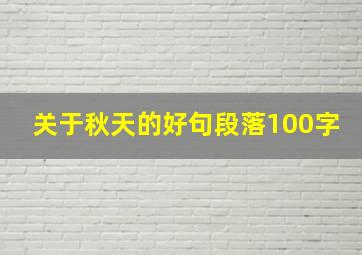 关于秋天的好句段落100字